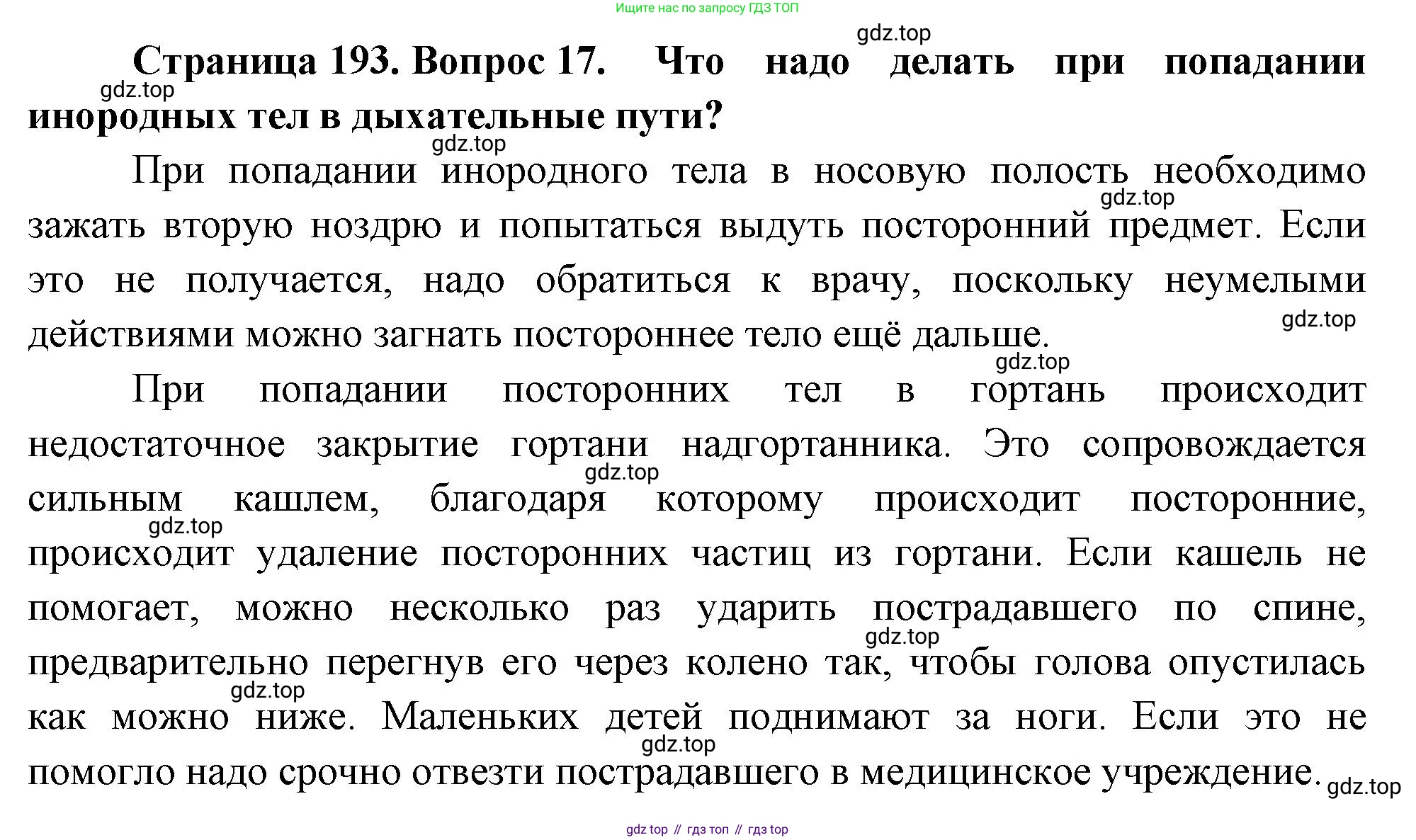 Ищите нас по запросу ГДЗ ТОП

gdz.top

Страница 193. Вопрос 17. Что надо делать при попадании инородных тел в дыхательные пути?

gdz.top

gdz.top

При попадании инородного тела в носовую полость необходимо зажать вторую ноздрю и попытаться выдуть посторонний предмет. Если это не получается, надо обратиться к врачу, поскольку неумелыми действиями можно загнать постороннее тело ещё дальше.

gdz.top

gdz.top

gdz.top

При попадании посторонних тел в гортань происходит недостаточное закрытие гортани надгортанника. Это сопровождается сильным кашлем, благодаря которому происходит посторонние, происходит удаление посторонних частиц из гортани. Если кашель не помогает, можно несколько раз ударить пострадавшего по спине, предварительно перегнув его через колено так, чтобы голова опустилась как можно ниже. Маленьких детей поднимают за ноги. Если это не помогло надо срочно отвезти пострадавшего в медицинское учреждение.

gdz.top

gdz.top

gdz.top

gdz.top

gdz.top

gdz.top

gdz top // гдз топ // гдз top